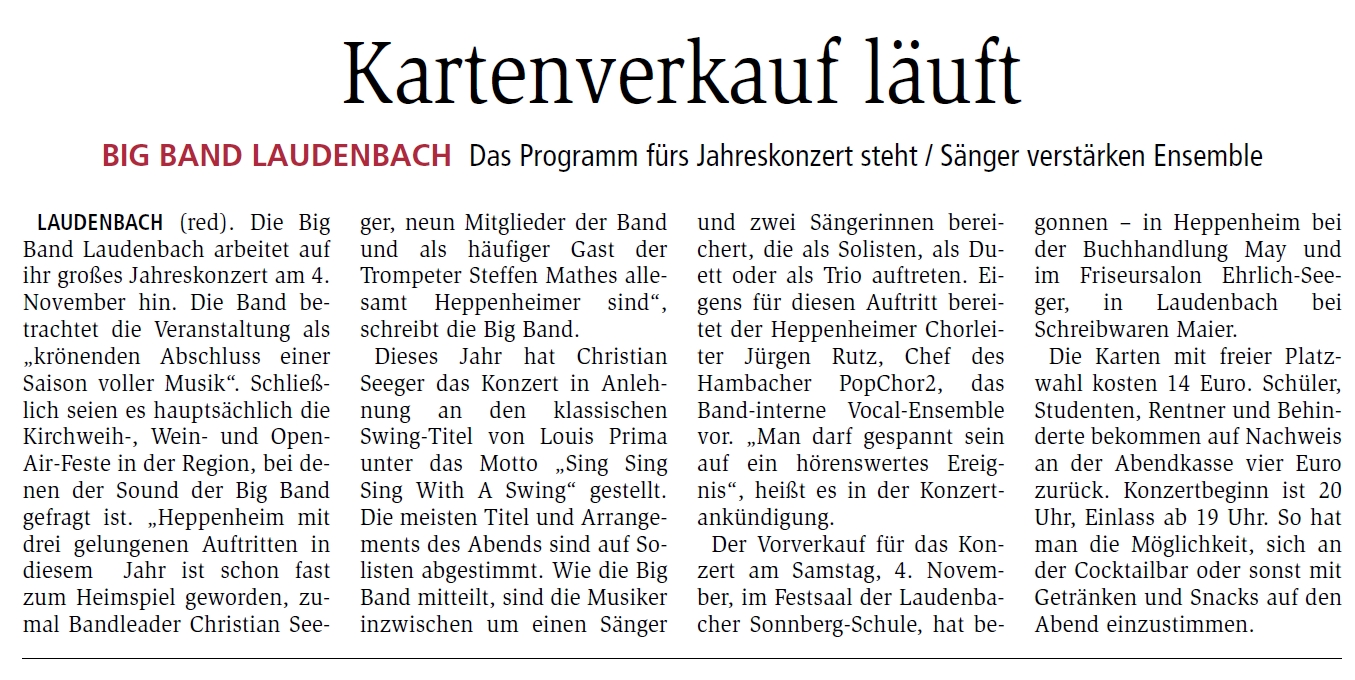 Kartenverkauf läuft

BIG BAND LAUDENBACH Das Programm fürs Jahreskonzert steht / Sänger verstärken Ensemble

LAUDENBACH (red). Die Big Band Laudenbach arbeitet auf ihr großes Jahreskonzert am 4. November hin. Die Band betrachtet die Veranstaltung als „krönenden Abschluss einer Saison voller Musik“. Schließlich seien es hauptsächlich die Kirchweih-, Wein- und Open-Air-Feste in der Region, bei denen der Sound der Big Band gefragt ist. „Heppenheim mit drei gelungenen Auftritten in diesem Jahr ist schon fast zum Heimspiel geworden, zumal Bandleader Christian Seeger, neun Mitglieder der Band und als häufiger Gast der Trompeter Steffen Mathes allesamt Heppenheimer sind“, schreibt die Big Band.

Dieses Jahr hat Christian Seeger das Konzert in Anlehnung an den klassischen Swing-Titel von Louis Prima unter das Motto „Sing Sing Sing With A Swing“ gestellt. Die meisten Titel und Arrangements des Abends sind auf Solisten abgestimmt. Wie die Big Band mitteilt, sind die Musiker inzwischen um einen Sänger und zwei Sängerinnen bereichert, die als Solisten, als Duett oder als Trio auftreten. Eigens für diesen Auftritt bereitet der Heppenheimer Chorleiter Jürgen Rutz, Chef des Hambacher PopChor2, das Band-interne Vocal-Ensemble vor. „Man darf gespannt sein auf ein hörenswertes Ereignis“, heißt es in der Konzertankündigung.

Der Vorverkauf für das Konzert am Samstag, 4. November, im Festsaal der Laudenbacher Sonnberg-Schule, hat begonnen – in Heppenheim bei der Buchhandlung May und im Friseursalon Ehrlich-Seeger, in Laudenbach bei Schreibwaren Maier.

Die Karten mit freier Platzwahl kosten 14 Euro. Schüler, Studenten, Rentner und Behinderte bekommen auf Nachweis an der Abendkasse vier Euro zurück. Konzertbeginn ist 20 Uhr, Einlass ab 19 Uhr. So hat man die Möglichkeit, sich an der Cocktailbar oder sonst mit Getränken und Snacks auf den Abend einzustimmen.